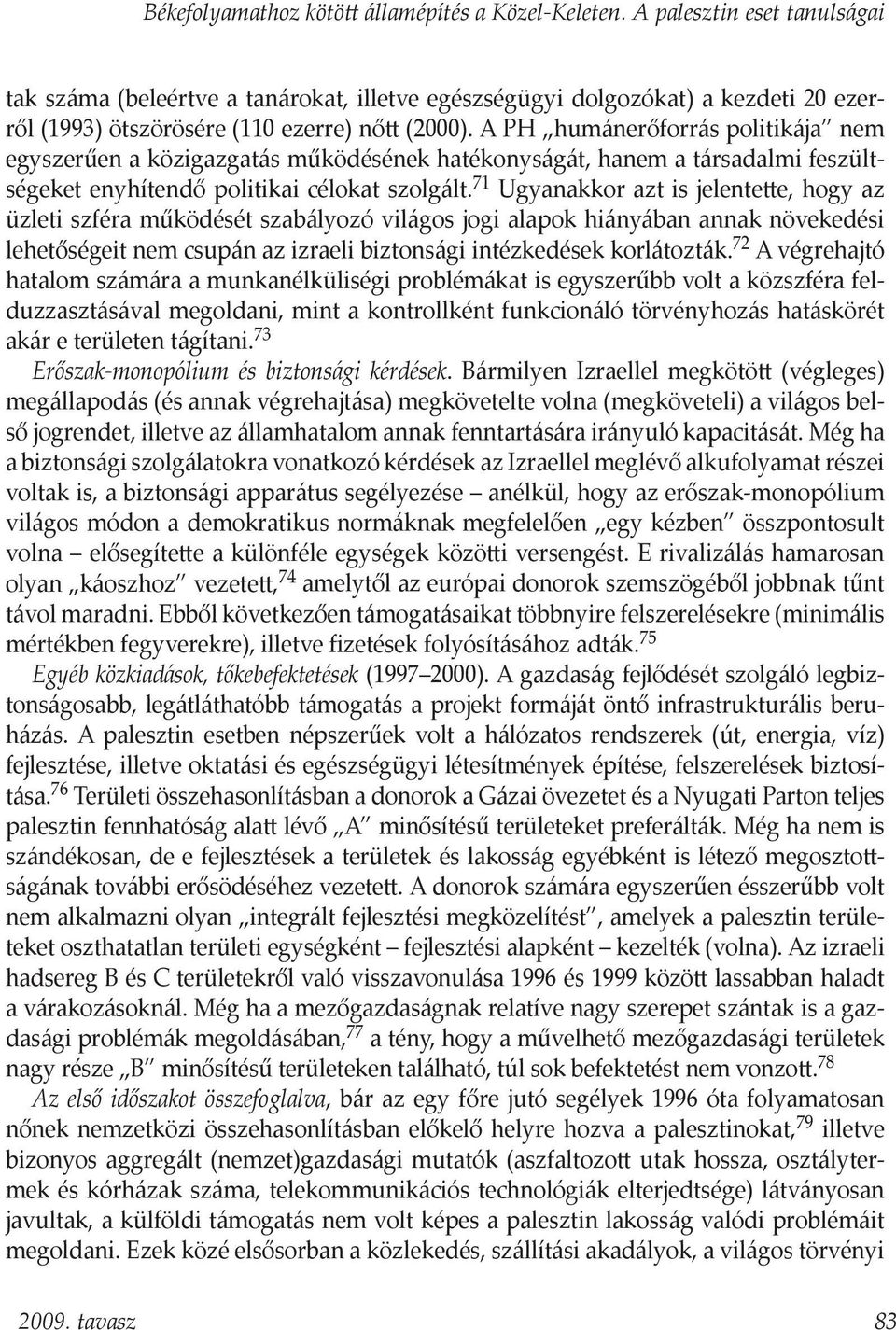 Békefolyamathoz kötött államépítés a Közel-Keleten. A palesztin eset tanulságai

tak száma (beleértve a tanárokat, illetve egészségügyi dolgozókat) a kezdeti 20 ezerről (1993) ötszörösére (110 ezerre) nőtt (2000). A PH „humánerőforrás politikája" nem egyszerűen a közigazgatás működésének hatékonyságát, hanem a társadalmi feszültségeket enyhítendő politikai célokat szolgált.$^{71}$ Ugyanakkor azt is jelentette, hogy az üzleti szféra működését szabályozó világos jogi alapok hiányában annak növekedési lehetőségeit nem csupán az izraeli biztonsági intézkedések korlátozták.$^{72}$ A végrehajtó hatalom számára a munkanélküliségi problémákat is egyszerűbb volt a közszféra felduzzasztásával megoldani, mint a kontrollként funkcionáló törvényhozás hatáskörét akár e területen tágítani.$^{73}$

Erőszak-monopólium és biztonsági kérdések. Bármilyen Izraellel megkötött (végleges) megállapodás (és annak végrehajtása) megkövetelte volna (megköveteli) a világos belső jogrendet, illetve az államhatalom annak fenntartására irányuló kapacitását. Még ha a biztonsági szolgálatokra vonatkozó kérdések az Izraellel meglévő alkufolyamat részei voltak is, a biztonsági apparátus segélyezése – anélkül, hogy az erőszak-monopólium világos módon a demokratikus normáknak megfelelően „egy kézben" összpontosult volna – elősegítette a különféle egységek közötti versengést. E rivalizálás hamarosan olyan „káoszhoz" vezetett,$^{74}$ amelytől az európai donorok szemszögéből jobbnak tűnt távol maradni. Ebből következően támogatásaikat többnyire felszerelésekre (minimális mértékben fegyverekre), illetve fizetések folyósításához adták.$^{75}$

Egyéb közkiadások, tőkebefektetések (1997–2000). A gazdaság fejlődését szolgáló legbiztonságosabb, legátláthatóbb támogatás a projekt formáját öntő infrastrukturális beruházás. A palesztin esetben népszerűek volt a hálózatos rendszerek (út, energia, víz) fejlesztése, illetve oktatási és egészségügyi létesítmények építése, felszerelések biztosítása.$^{76}$ Területi összehasonlításban a donorok a Gázai övezetet és a Nyugati Parton teljes palesztin fennhatóság alatt lévő „A" minősítésű területeket preferálták. Még ha nem is szándékosan, de e fejlesztések a területek és lakosság egyébként is létező megosztottságának további erősödéséhez vezetett. A donorok számára egyszerűen ésszerűbb volt nem alkalmazni olyan „integrált fejlesztési megközelítést", amelyek a palesztin területeket oszthatatlan területi egységként – fejlesztési alapként – kezelték (volna). Az izraeli hadsereg B és C területekről való visszavonulása 1996 és 1999 között lassabban haladt a várakozásoknál. Még ha a mezőgazdaságnak relatíve nagy szerepet szántak is a gazdasági problémák megoldásában,$^{77}$ a tény, hogy a művelhető mezőgazdasági területek nagy része „B" minősítésű területeken található, túl sok befektetést nem vonzott.$^{78}$

Az első időszakot összefoglalva, bár az egy főre jutó segélyek 1996 óta folyamatosan nőnek nemzetközi összehasonlításban előkelő helyre hozva a palesztinokat,$^{79}$ illetve bizonyos aggregált (nemzet)gazdasági mutatók (aszfaltozott utak hossza, osztálytermek és kórházak száma, telekommunikációs technológiák elterjedtsége) látványosan javultak, a külföldi támogatás nem volt képes a palesztin lakosság valódi problémáit megoldani. Ezek közé elsősorban a közlekedés, szállítási akadályok, a világos törvényi

2009. tavasz

83